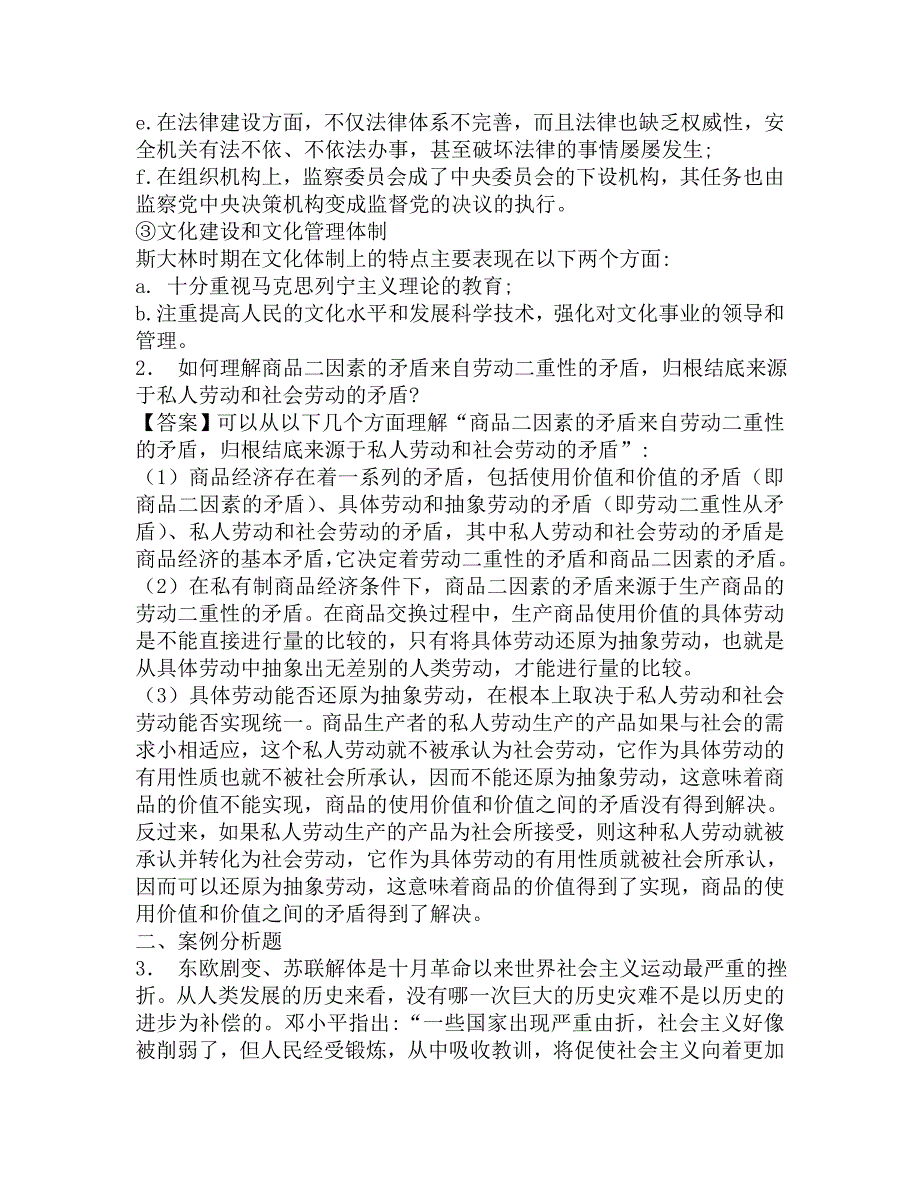 e.在法律建设方面，不仅法律体系不完善，而且法律也缺乏权威性，安全机关有法不依、不依法办事，甚至破坏法律的事情屡屡发生;
f.在组织机构上，监察委员会成了中央委员会的下设机构，其任务也由监察党中央决策机构变成监督党的决议的执行。
③文化建设和文化管理体制
斯大林时期在文化体制上的特点主要表现在以下两个方面:
a. 十分重视马克思列宁主义理论的教育;
b.注重提高人民的文化水平和发展科学技术，强化对文化事业的领导和管理。
2． 如何理解商品二因素的矛盾来自劳动二重性的矛盾，归根结底来源于私人劳动和社会劳动的矛盾?
【答案】可以从以下几个方面理解“商品二因素的矛盾来自劳动二重性的矛盾，归根结底来源于私人劳动和社会劳动的矛盾”:
（1）商品经济存在着一系列的矛盾，包括使用价值和价值的矛盾（即商品二因素的矛盾)、具体劳动和抽象劳动的矛盾（即劳动二重性从矛盾)、私人劳动和社会劳动的矛盾，其中私人劳动和社会劳动的矛盾是商品经济的基本矛盾,它决定着劳动二重性的矛盾和商品二因素的矛盾。
（2）在私有制商品经济条件下，商品二因素的矛盾来源于生产商品的劳动二重性的矛盾。在商品交换过程中，生产商品使用价值的具体劳动是不能直接进行量的比较的，只有将具体劳动还原为抽象劳动，也就是从具体劳动中抽象出无差别的人类劳动，才能进行量的比较。
（3）具体劳动能否还原为抽象劳动，在根本上取决于私人劳动和社会劳动能否实现统一。商品生产者的私人劳动生产的产品如果与社会的需求小相适应，这个私人劳动就不被承认为社会劳动，它作为具体劳动的有用性质也就不被社会所承认，因而不能还原为抽象劳动，这意味着商品的价值不能实现，商品的使用价值和价值之间的矛盾没有得到解决。反过来，如果私人劳动生产的产品为社会所接受，则这种私人劳动就被承认并转化为社会劳动，它作为具体劳动的有用性质就被社会所承认，因而可以还原为抽象劳动，这意味着商品的价值得到了实现，商品的使用价值和价值之间的矛盾得到了解决。
二、案例分析题
3． 东欧剧变、苏联解体是十月革命以来世界社会主义运动最严重的挫折。从人类发展的历史来看，没有哪一次巨大的历史灾难不是以历史的进步为补偿的。邓小平指出:“一些国家出现严重由折，社会主义好像被削弱了，但人民经受锻炼，从中吸收教训，将促使社会主义向着更加